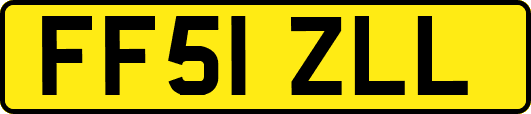 FF51 ZLL